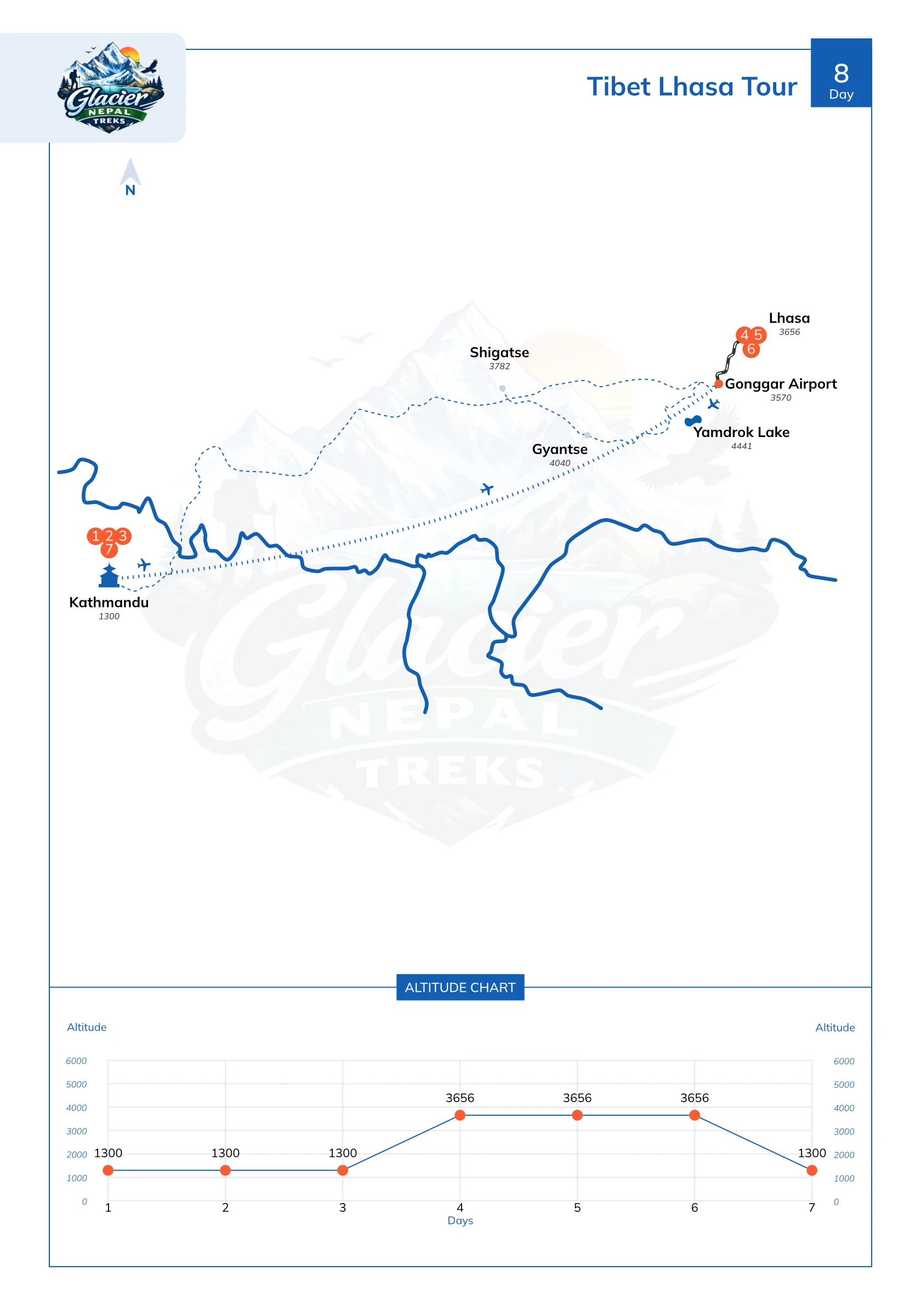 Glacier NEPAL TREKS

Tibet Lhasa Tour

8
Day

N

Lhasa
3656

4 5
6

Shigatse
3782

Gonggar Airport
3570

Yamdrok Lake
4441

Gyantse
4040

1 2 3
7

Kathmandu
1300

Glacier NEPAL TREKS

ALTITUDE CHART

Altitude

Altitude

6000
5000
4000
3000
2000
1000
0

6000
5000
4000
3000
2000
1000
0

1300
1300
1300
3656
3656
3656
1300

1
2
3
4
5
6
7

Days